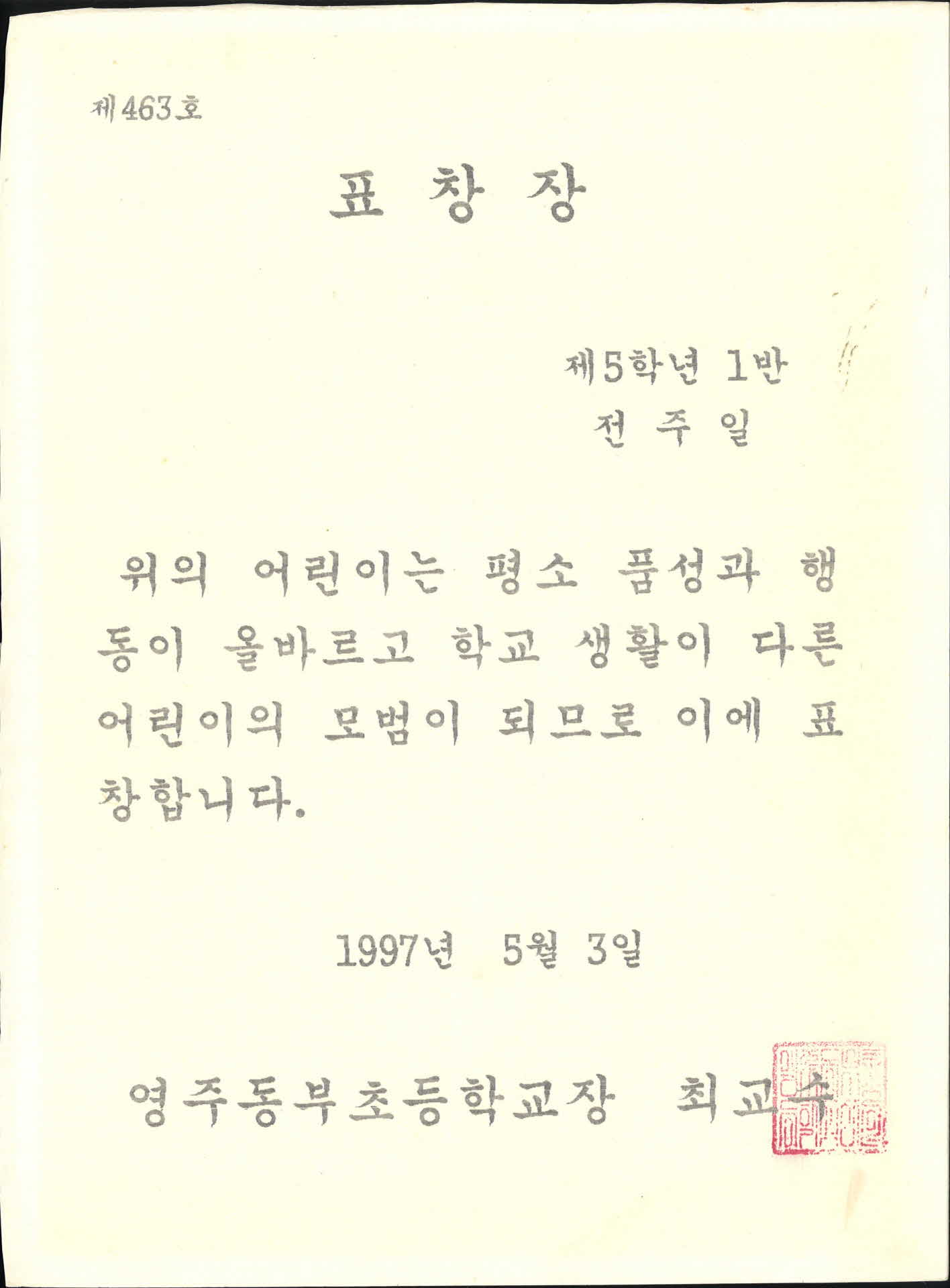 제463호

표 창 장

제5학년 1반
전 주 일

위의 어린이는 평소 품성과 행동이 올바르고 학교 생활이 다른 어린이의 모범이 되므로 이에 표창합니다.

1997년 5월 3일

영주동부초등학교장 최교수